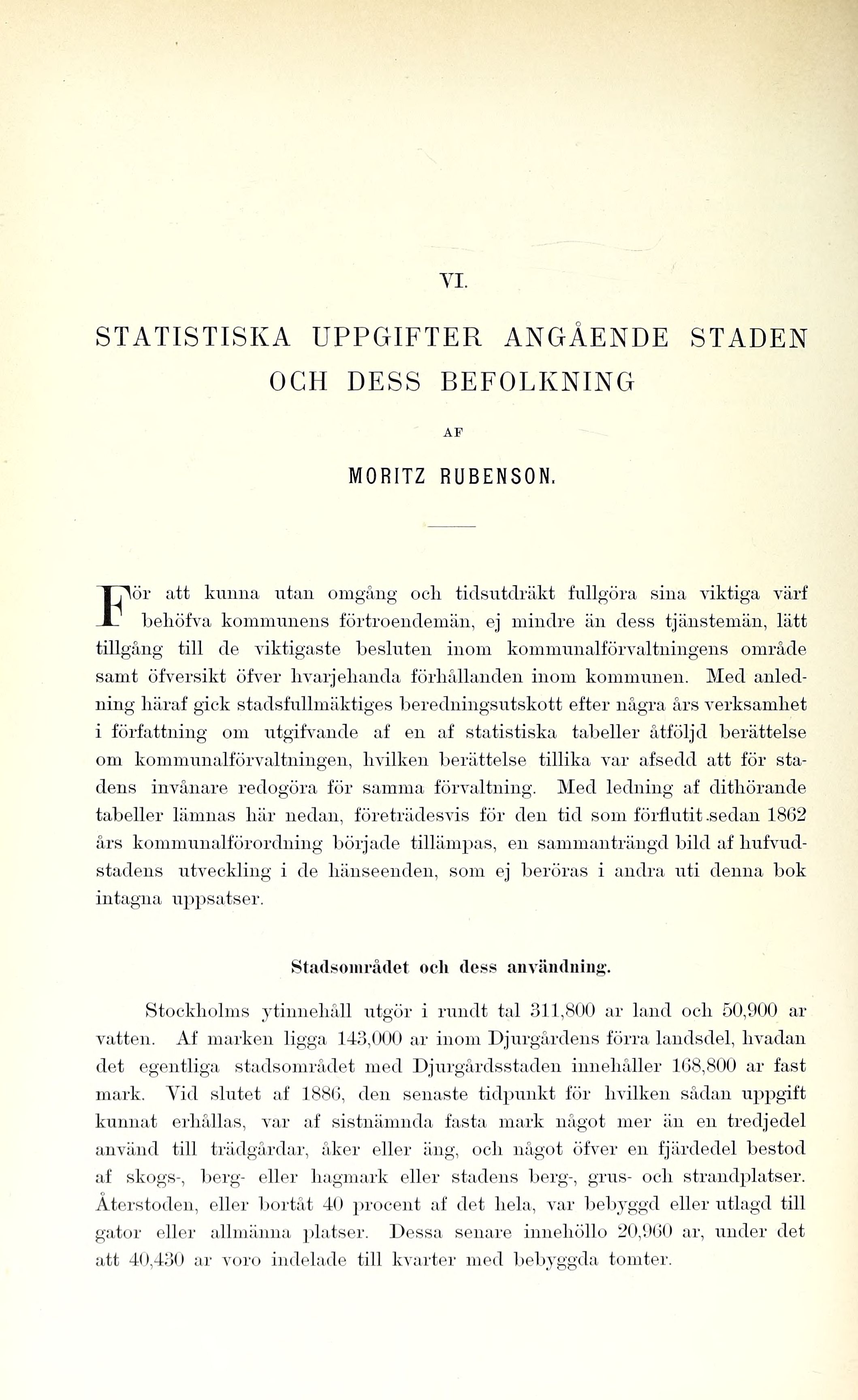 VI.

STATISTISKA UPPGIFTER ANGÅENDE STADEN OCH DESS BEFOLKNING

AF

MORITZ RUBENSON.

För att kunna utan omgång och tidsutdräkt fullgöra sina viktiga värf behöfva kommunens förtroendemän, ej mindre än dess tjänstemän, lätt tillgång till de viktigaste besluten inom kommunalförvaltningens område samt öfversikt öfver hvarjehanda förhållanden inom kommunen. Med anledning häraf gick stadsfullmäktiges beredningsutskott efter några års verksamhet i författning om utgifvande af en af statistiska tabeller åtföljd berättelse om kommunalförvaltningen, hvilken berättelse tillika var afsedd att för stadens invånare redogöra för samma förvaltning. Med ledning af dithörande tabeller lämnas här nedan, företrädesvis för den tid som förflutit sedan 1862 års kommunalförordning började tillämpas, en sammanträngd bild af hufvudstadens utveckling i de hänseenden, som ej beröras i andra uti denna bok intagna uppsatser.

Stadsområdet och dess användning.

Stockholms ytinnehåll utgör i rundt tal 311,800 ar land och 50,900 ar vatten. Af marken ligga 143,000 ar inom Djurgårdens förra landsdel, hvadan det egentliga stadsområdet med Djurgårdsstaden innehåller 168,800 ar fast mark. Vid slutet af 1886, den senaste tidpunkt för hvilken sådan uppgift kunnat erhållas, var af sistnämnda fasta mark något mer än en tredjedel använd till trädgårdar, åker eller äng, och något öfver en fjärdedel bestod af skogs-, berg- eller hagmark eller stadens berg-, grus- och strandplatser. Återstoden, eller bortåt 40 procent af det hela, var bebyggd eller utlagd till gator eller allmänna platser. Dessa senare innehöllo 20,960 ar, under det att 40,430 ar voro indelade till kvarter med bebyggda tomter.